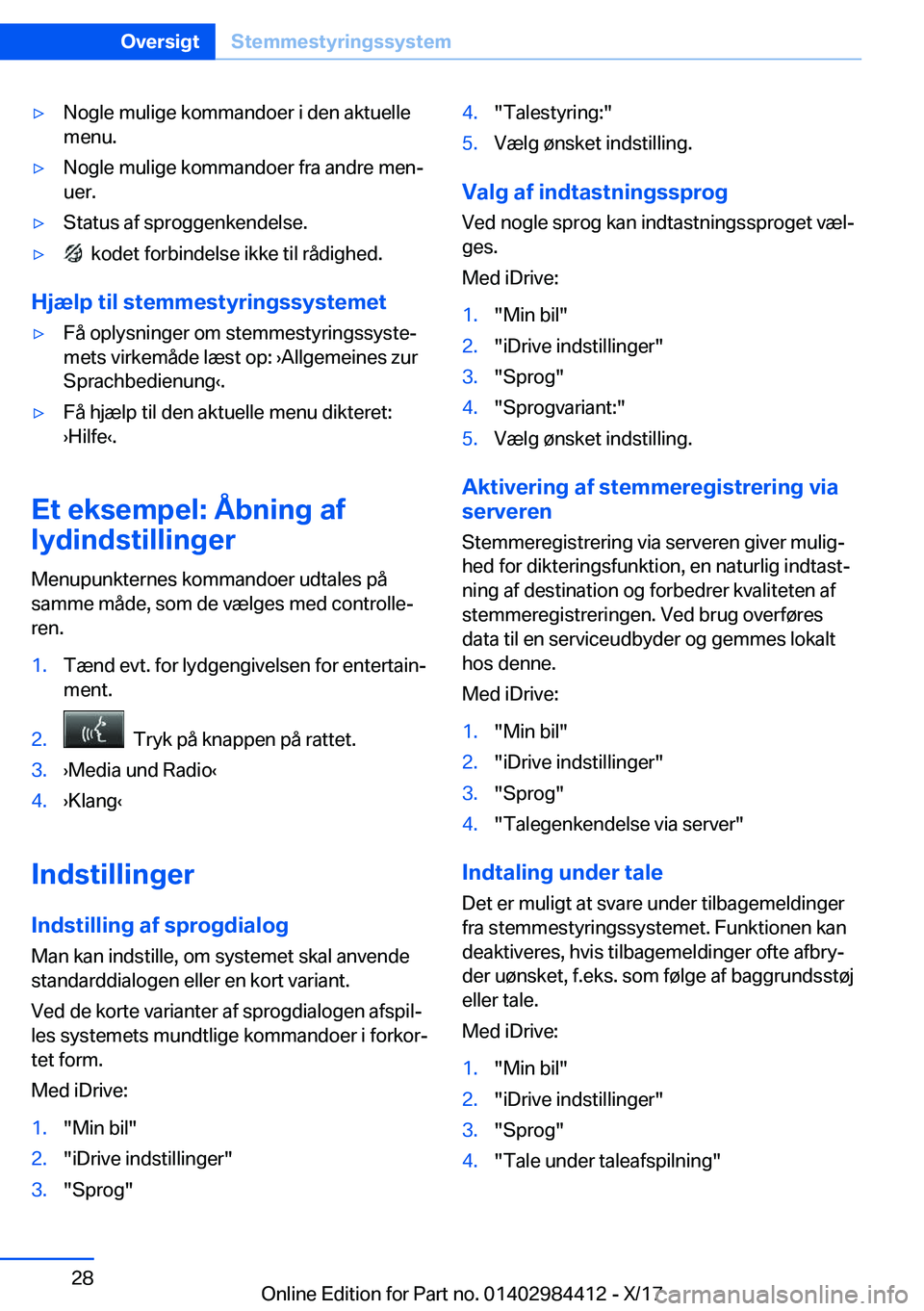 Oversigt Stemmestyringssystem

▷ Nogle mulige kommandoer i den aktuelle menu.

▷ Nogle mulige kommandoer fra andre menuer.

▷ Status af sproggenkendelse.

▷ kodet forbindelse ikke til rådighed.

Hjælp til stemmestyringssystemet

▷ Få oplysninger om stemmestyringssystemets virkemåde læst op: ›Allgemeines zur Sprachbedienung‹.

▷ Få hjælp til den aktuelle menu dikteret: ›Hilfe‹.

Et eksempel: Åbning af lydindstillinger

Menupunkternes kommandoer udtales på samme måde, som de vælges med controlleren.

1. Tænd evt. for lydgengivelsen for entertainment.

2. Tryk på knappen på rattet.

3. ›Media und Radio‹

4. ›Klang‹

Indstillinger

Indstilling af sprogdialog

Man kan indstille, om systemet skal anvende standarddialogen eller en kort variant.

Ved de korte varianter af sprogdialogen afspilles systemets mundtlige kommandoer i forkortet form.

Med iDrive:

1. "Min bil"

2. "iDrive indstillinger"

3. "Sprog"

4. "Talestyring:"

5. Vælg ønsket indstilling.

Valg af indtastningssprog

Ved nogle sprog kan indtastningssproget vælges.

Med iDrive:

1. "Min bil"

2. "iDrive indstillinger"

3. "Sprog"

4. "Sprogvariant:"

5. Vælg ønsket indstilling.

Aktivering af stemmeregistrering via serveren

Stemmeregistrering via serveren giver mulighed for dikteringsfunktion, en naturlig indtastning af destination og forbedrer kvaliteten af stemmeregistreringen. Ved brug overføres data til en serviceudbyder og gemmes lokalt hos denne.

Med iDrive:

1. "Min bil"

2. "iDrive indstillinger"

3. "Sprog"

4. "Talegenkendelse via server"

Indtaling under tale

Det er muligt at svare under tilbagemeldinger fra stemmestyringssystemet. Funktionen kan deaktiveres, hvis tilbagemeldinger ofte afbryder uønsket, f.eks. som følge af baggrundsstøj eller tale.

Med iDrive:

1. "Min bil"

2. "iDrive indstillinger"

3. "Sprog"

4. "Tale under taleafspilning"

28

Online Edition for Part no. 01402984412 - X/17 carmanualsonline.info